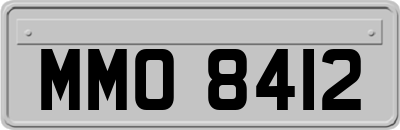 MMO 8412